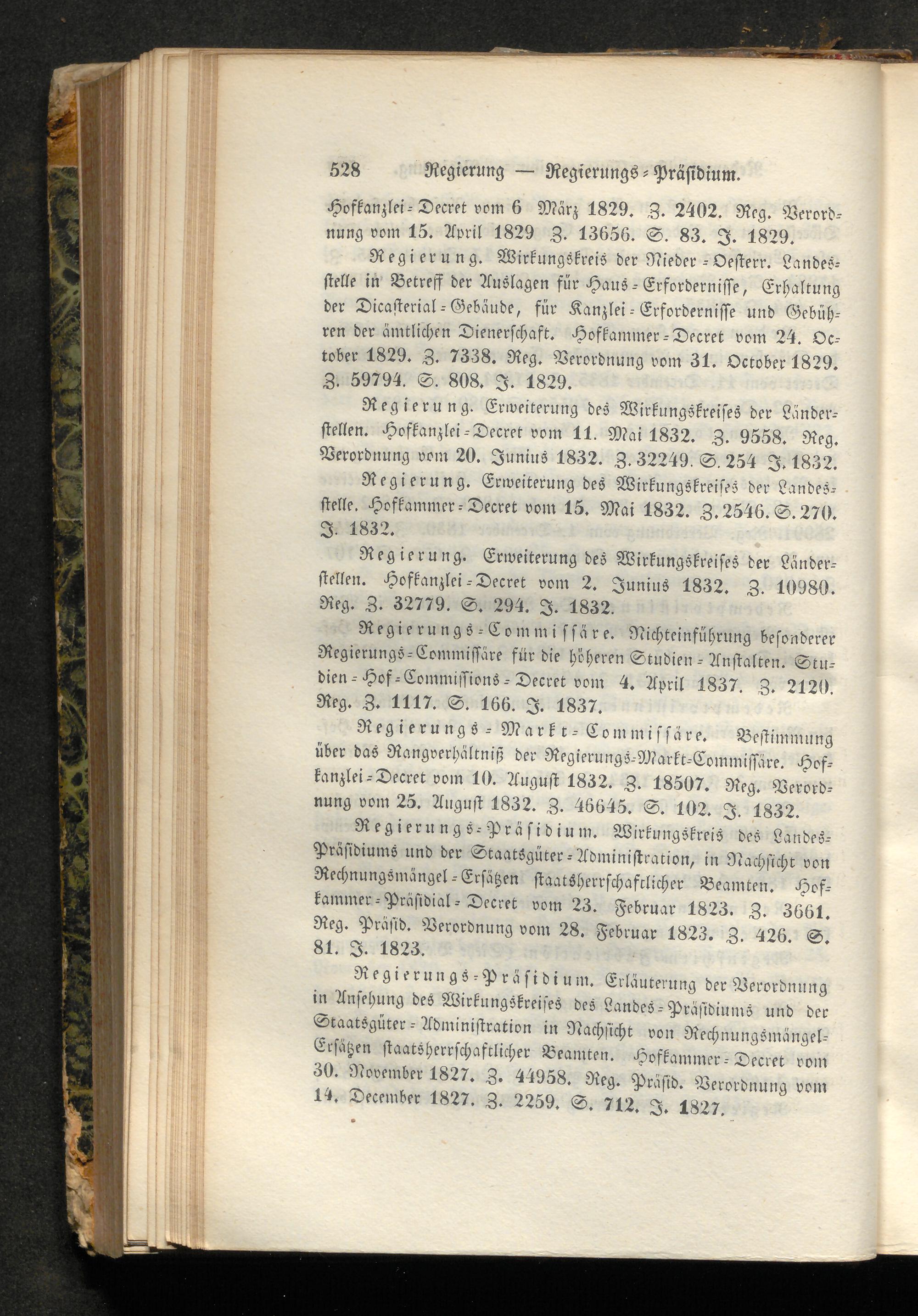 528 Regierung — Regierungs-Präsidium.

Hofkanzlei-Decret vom 6 März 1829. Z. 2402. Reg. Verordnung vom 15. April 1829 Z. 13656. S. 83. J. 1829.

Regierung. Wirkungskreis der Nieder-Oesterr. Landesstelle in Betreff der Auslagen für Haus-Erfordernisse, Erhaltung der Dicasterial-Gebäude, für Kanzlei-Erfordernisse und Gebühren der ämtlichen Dienerschaft. Hofkammer-Decret vom 24. October 1829. Z. 7338. Reg. Verordnung vom 31. October 1829. Z. 59794. S. 808. J. 1829.

Regierung. Erweiterung des Wirkungskreises der Länderstellen. Hofkanzlei-Decret vom 11. Mai 1832. Z. 9558. Reg. Verordnung vom 20. Junius 1832. Z. 32249. S. 254 J. 1832.

Regierung. Erweiterung des Wirkungskreises der Landesstelle. Hofkammer-Decret vom 15. Mai 1832. Z. 2546. S. 270. J. 1832.

Regierung. Erweiterung des Wirkungskreises der Länderstellen. Hofkanzlei-Decret vom 2. Junius 1832. Z. 10980. Reg. Z. 32779. S. 294. J. 1832.

Regierungs-Commissäre. Nichteinführung besonderer Regierungs-Commissäre für die höheren Studien-Anstalten. Studien-Hof-Commissions-Decret vom 4. April 1837. Z. 2120. Reg. Z. 1117. S. 166. J. 1837.

Regierungs-Markt-Commissäre. Bestimmung über das Rangverhältniß der Regierungs-Markt-Commissäre. Hofkanzlei-Decret vom 10. August 1832. Z. 18507. Reg. Verordnung vom 25. August 1832. Z. 46645. S. 102. J. 1832.

Regierungs-Präsidium. Wirkungskreis des Landes-Präsidiums und der Staatsgüter-Administration, in Nachsicht von Rechnungsmängel-Ersätzen staatsherrschaftlicher Beamten. Hofkammer-Präsidial-Decret vom 23. Februar 1823. Z. 3661. Reg. Präsid. Verordnung vom 28. Februar 1823. Z. 426. S. 81. J. 1823.

Regierungs-Präsidium. Erläuterung der Verordnung in Ansehung des Wirkungskreises des Landes-Präsidiums und der Staatsgüter-Administration in Nachsicht von Rechnungsmängel-Ersätzen staatsherrschaftlicher Beamten. Hofkammer-Decret vom 30. November 1827. Z. 44958. Reg. Präsid. Verordnung vom 14. December 1827. Z. 2259. S. 712. J. 1827.